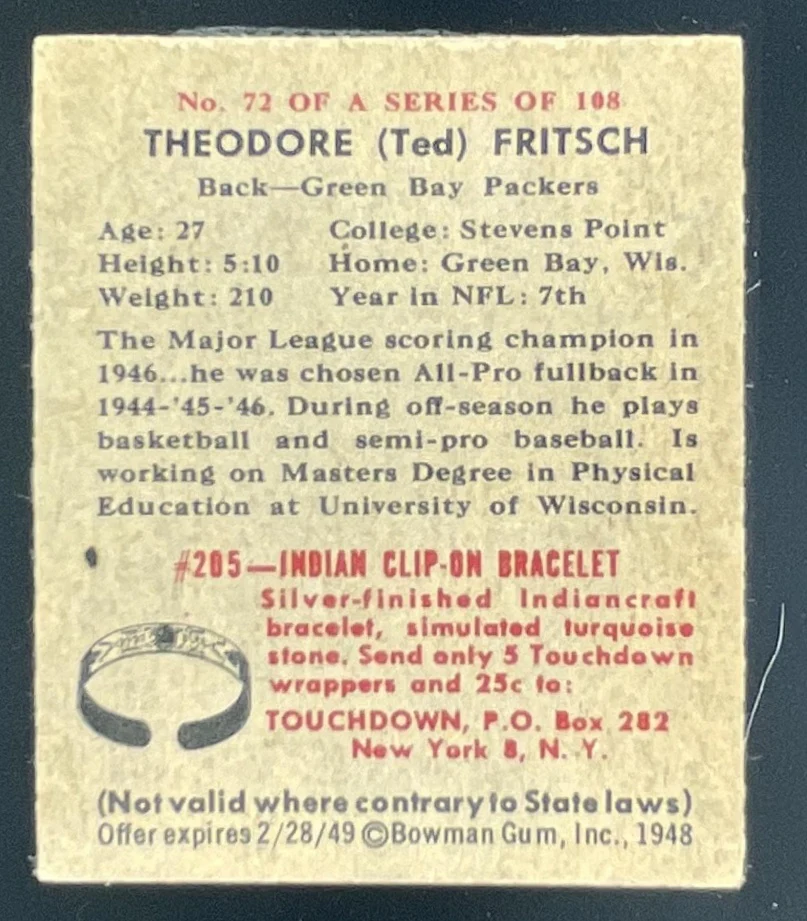 No. 72 OF A SERIES OF 108

THEODORE (Ted) FRITSCH

Back—Green Bay Packers

Age: 27
Height: 5:10
Weight: 210

College: Stevens Point
Home: Green Bay, Wis.
Year in NFL: 7th

The Major League scoring champion in 1946...he was chosen All-Pro fullback in 1944-'45-'46. During off-season he plays basketball and semi-pro baseball. Is working on Masters Degree in Physical Education at University of Wisconsin.

#205—INDIAN CLIP-ON BRACELET

Silver-finished Indiancraft bracelet, simulated turquoise stone. Send only 5 Touchdown wrappers and 25c to:

TOUCHDOWN, P.O. Box 282
New York 8, N. Y.

(Not valid where contrary to State laws)
Offer expires 2/28/49 ©Bowman Gum, Inc., 1948